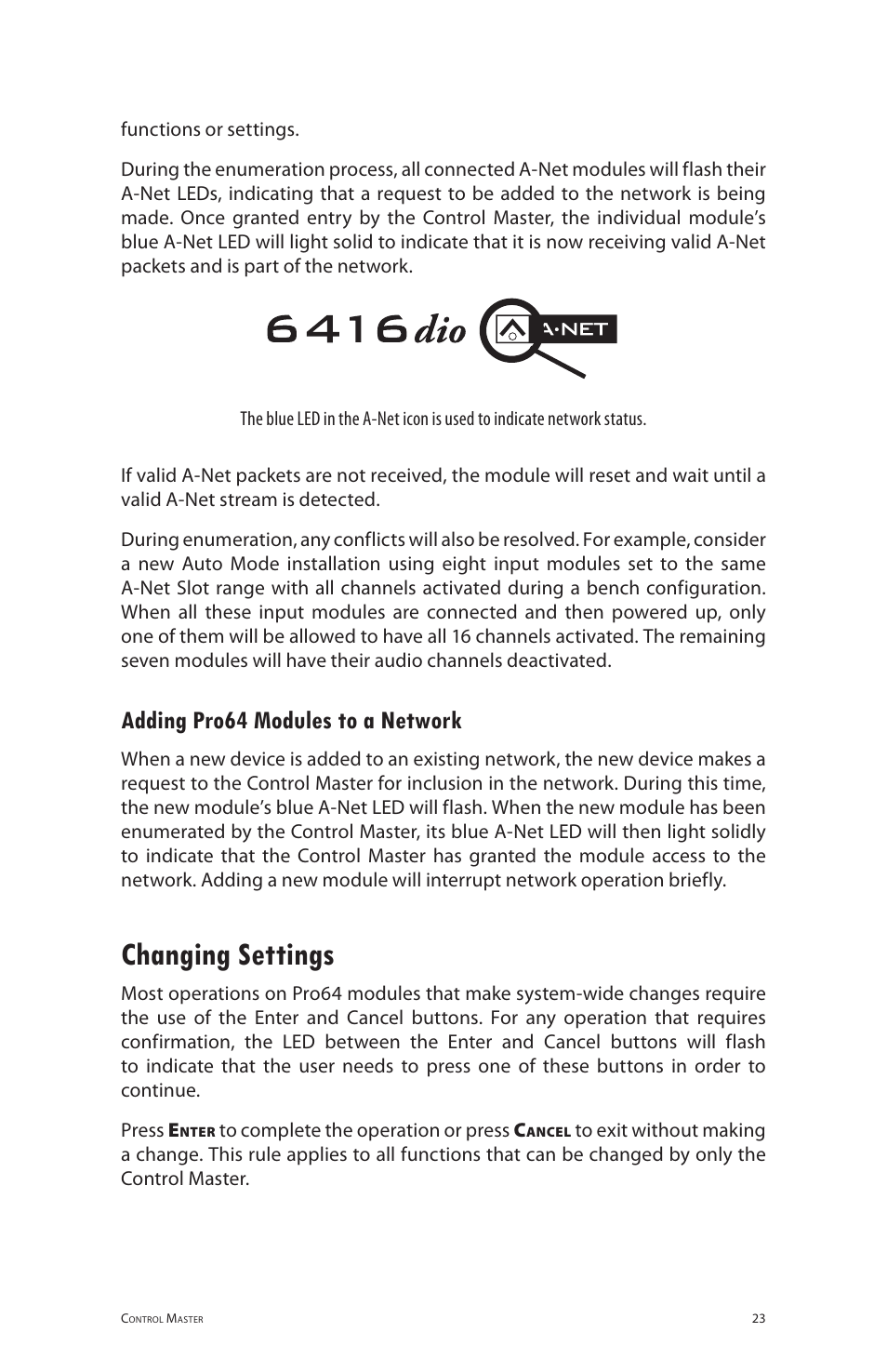 functions or settings.

During the enumeration process, all connected A-Net modules will flash their A-Net LEDs, indicating that a request to be added to the network is being made. Once granted entry by the Control Master, the individual module's blue A-Net LED will light solid to indicate that it is now receiving valid A-Net packets and is part of the network.

6416dio A·NET

The blue LED in the A-Net icon is used to indicate network status.

If valid A-Net packets are not received, the module will reset and wait until a valid A-Net stream is detected.

During enumeration, any conflicts will also be resolved. For example, consider a new Auto Mode installation using eight input modules set to the same A-Net Slot range with all channels activated during a bench configuration. When all these input modules are connected and then powered up, only one of them will be allowed to have all 16 channels activated. The remaining seven modules will have their audio channels deactivated.

Adding Pro64 Modules to a Network

When a new device is added to an existing network, the new device makes a request to the Control Master for inclusion in the network. During this time, the new module's blue A-Net LED will flash. When the new module has been enumerated by the Control Master, its blue A-Net LED will then light solidly to indicate that the Control Master has granted the module access to the network. Adding a new module will interrupt network operation briefly.

Changing Settings

Most operations on Pro64 modules that make system-wide changes require the use of the Enter and Cancel buttons. For any operation that requires confirmation, the LED between the Enter and Cancel buttons will flash to indicate that the user needs to press one of these buttons in order to continue.

Press Enter to complete the operation or press Cancel to exit without making a change. This rule applies to all functions that can be changed by only the Control Master.

Control Master 23